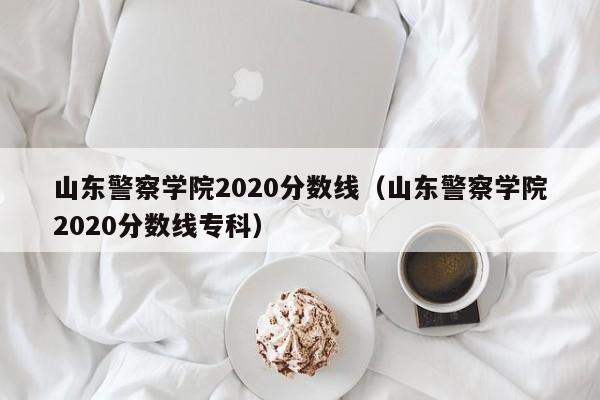 山东警察学院2020分数线（山东警察学院2020分数线专科）